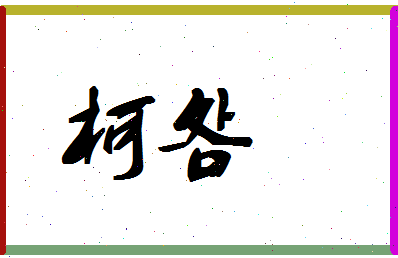 柯各